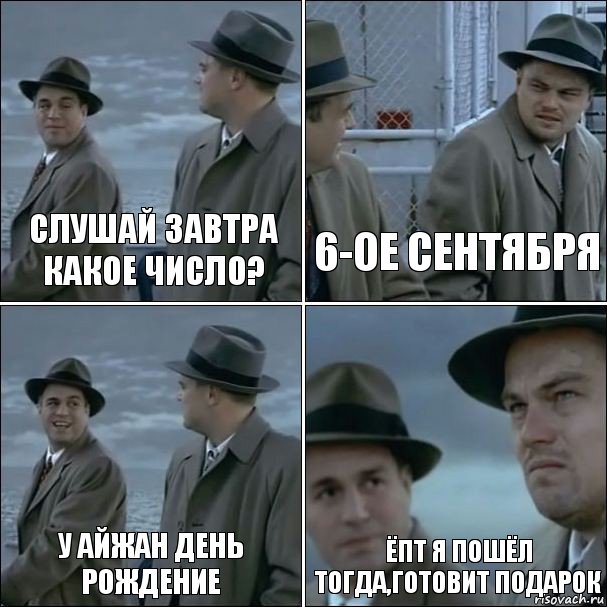 СЛУШАЙ ЗАВТРА КАКОЕ ЧИСЛО?

6-ОЕ СЕНТЯБРЯ

У АЙЖАН ДЕНЬ РОЖДЕНИЕ

ЁПТ Я ПОШЁЛ ТОГДА,ГОТОВИТ ПОДАРОК

risovach.ru